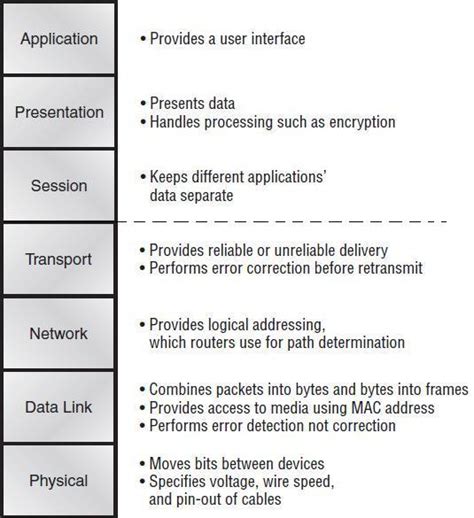 Application

• Provides a user interface

Presentation

• Presents data
• Handles processing such as encryption

Session

• Keeps different applications' data separate

Transport

• Provides reliable or unreliable delivery
• Performs error correction before retransmit

Network

• Provides logical addressing, which routers use for path determination

Data Link

• Combines packets into bytes and bytes into frames
• Provides access to media using MAC address
• Performs error detection not correction

Physical

• Moves bits between devices
• Specifies voltage, wire speed, and pin-out of cables